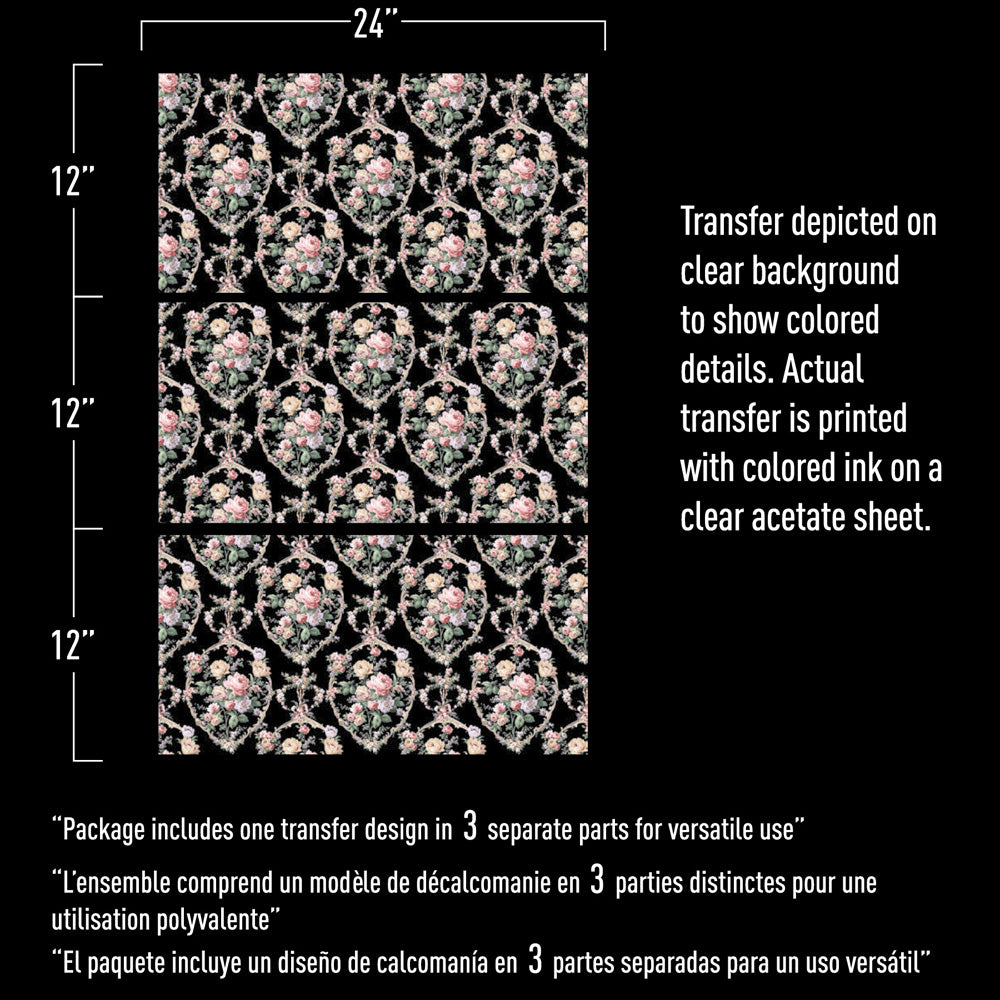 24"

12"

12"

12"

Transfer depicted on clear background to show colored details. Actual transfer is printed with colored ink on a clear acetate sheet.

"Package includes one transfer design in 3 separate parts for versatile use"

"L'ensemble comprend un modèle de décalcomanie en 3 parties distinctes pour une utilisation polyvalente"

"El paquete incluye un diseño de calcomanía en 3 partes separadas para un uso versátil"